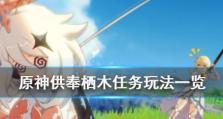 原神供奉栖木任务玩法一览